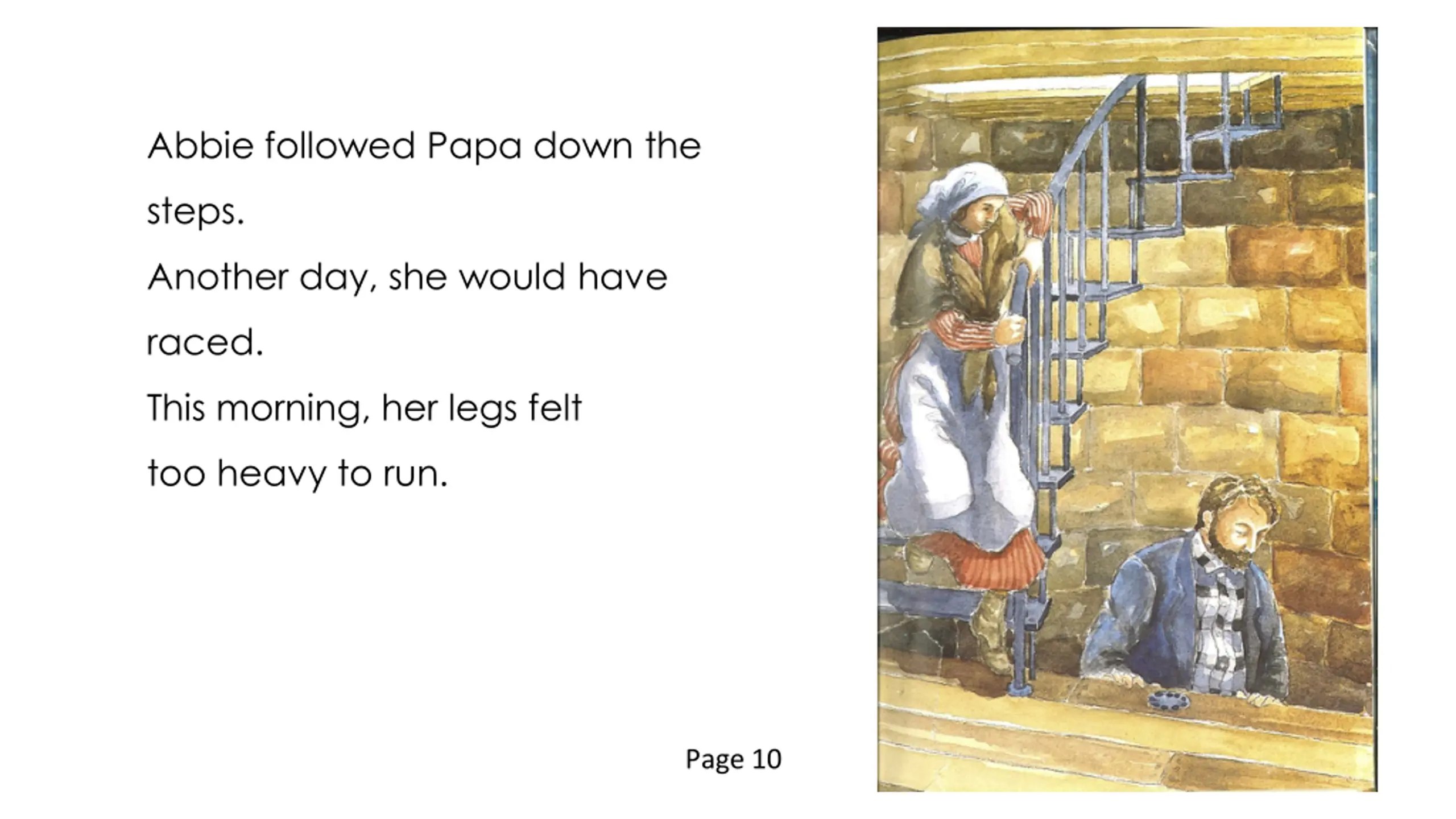 Abbie followed Papa down the steps.

Another day, she would have raced.

This morning, her legs felt too heavy to run.

Page 10